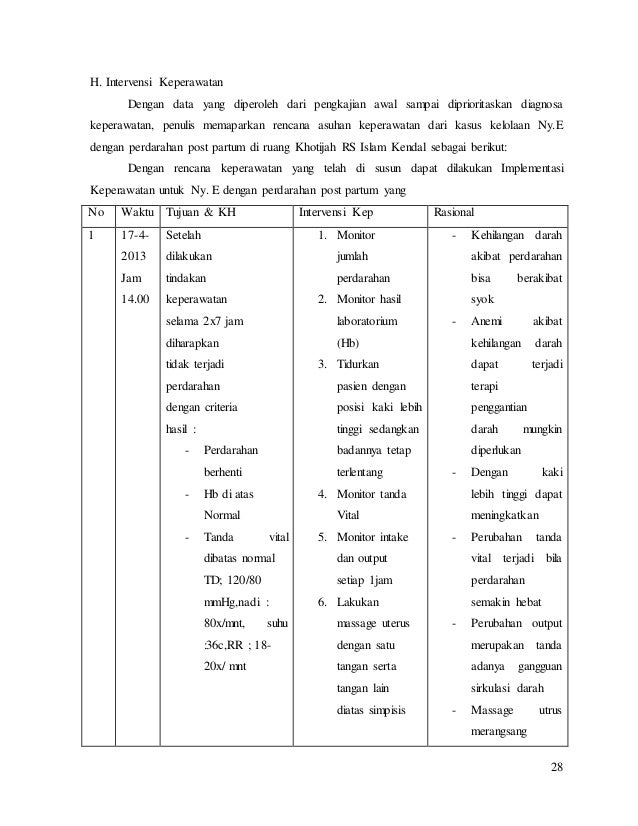 H. Intervensi Keperawatan

Dengan data yang diperoleh dari pengkajian awal sampai diprioritaskan diagnosa keperawatan, penulis memaparkan rencana asuhan keperawatan dari kasus kelolaan Ny.E dengan perdarahan post partum di ruang Khotijah RS Islam Kendal sebagai berikut:

Dengan rencana keperawatan yang telah di susun dapat dilakukan Implementasi Keperawatan untuk Ny. E dengan perdarahan post partum yang

| No | Waktu | Tujuan & KH | Intervensi Kep | Rasional |
|---|---|---|---|---|
| 1 | 17-4-2013 Jam 14.00 | Setelah dilakukan tindakan keperawatan selama 2x7 jam diharapkan tidak terjadi perdarahan dengan criteria hasil : - Perdarahan berhenti - Hb di atas Normal - Tanda vital dibatas normal TD; 120/80 mmHg,nadi : 80x/mnt, suhu :36c,RR ; 18-20x/ mnt | 1. Monitor jumlah perdarahan 2. Monitor hasil laboratorium (Hb) 3. Tidurkan pasien dengan posisi kaki lebih tinggi sedangkan badannya tetap terlentang 4. Monitor tanda Vital 5. Monitor intake dan output setiap 1jam 6. Lakukan massage uterus dengan satu tangan serta tangan lain diatas simpisis | - Kehilangan darah akibat perdarahan bisa berakibat syok - Anemi akibat kehilangan darah dapat terjadi terapi penggantian darah mungkin diperlukan - Dengan kaki lebih tinggi dapat meningkatkan - Perubahan tanda vital terjadi bila perdarahan semakin hebat - Perubahan output merupakan tanda adanya gangguan sirkulasi darah - Massage utrus merangsang |

28